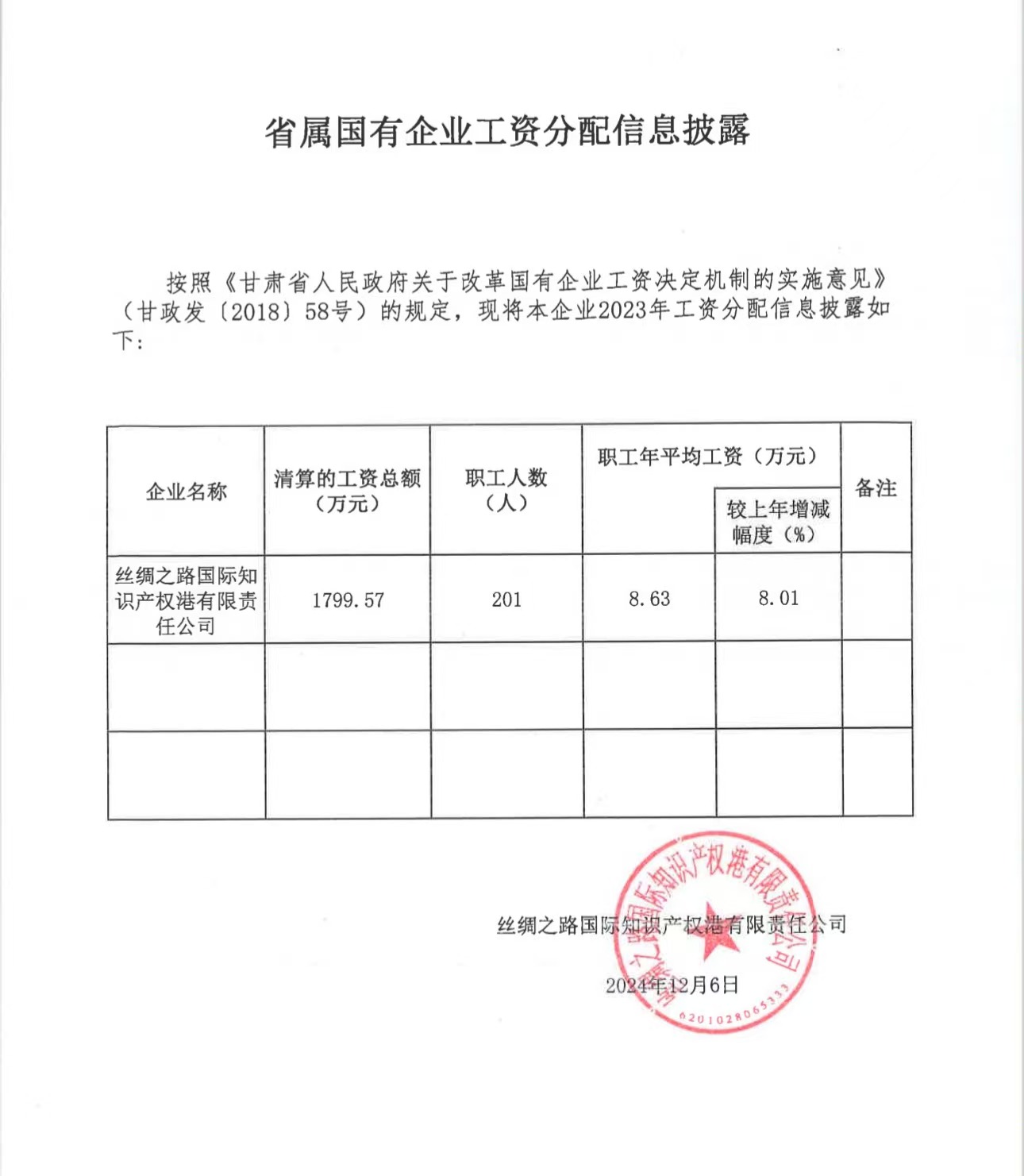 省属国有企业工资分配信息披露

按照《甘肃省人民政府关于改革国有企业工资决定机制的实施意见》（甘政发〔2018〕58号）的规定，现将本企业2023年工资分配信息披露如下：

| 企业名称 | 清算的工资总额（万元） | 职工人数（人） | 职工年平均工资（万元） | 较上年增减幅度（%） | 备注 |
|---|---|---|---|---|---|
| 丝绸之路国际知识产权港有限责任公司 | 1799.57 | 201 | 8.63 | 8.01 | |
| | | | | | |
| | | | | | |

丝绸之路国际知识产权港有限责任公司

2024年12月6日

丝绸之路国际知识产权港有限责任公司
6201028065333